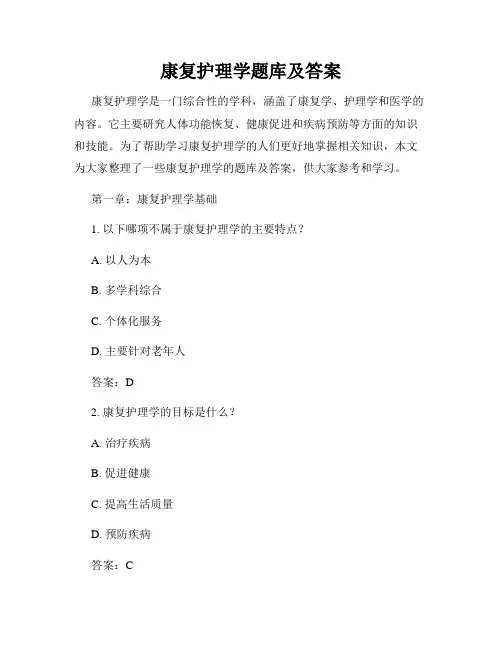 康复护理学题库及答案

康复护理学是一门综合性的学科，涵盖了康复学、护理学和医学的内容。它主要研究人体功能恢复、健康促进和疾病预防等方面的知识和技能。为了帮助学习康复护理学的人们更好地掌握相关知识，本文为大家整理了一些康复护理学的题库及答案，供大家参考和学习。

第一章：康复护理学基础

1. 以下哪项不属于康复护理学的主要特点？

A. 以人为本

B. 多学科综合

C. 个体化服务

D. 主要针对老年人

答案：D

2. 康复护理学的目标是什么？

A. 治疗疾病

B. 促进健康

C. 提高生活质量

D. 预防疾病

答案：C